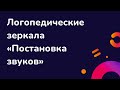 Логопедические зеркала «Постановка звуков»